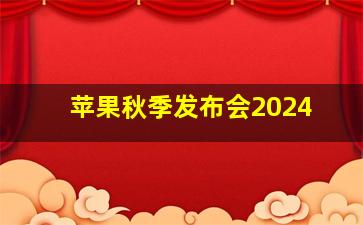 苹果秋季发布会2024